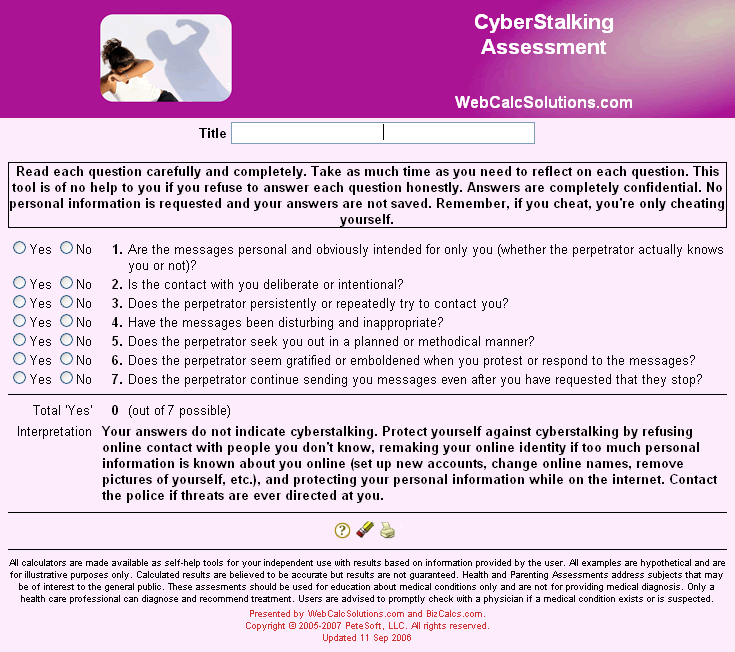 CyberStalking Assessment

WebCalcSolutions.com

Title

Read each question carefully and completely. Take as much time as you need to reflect on each question. This tool is of no help to you if you refuse to answer each question honestly. Answers are completely confidential. No personal information is requested and your answers are not saved. Remember, if you cheat, you're only cheating yourself.

Yes No 1. Are the messages personal and obviously intended for only you (whether the perpetrator actually knows you or not)?
Yes No 2. Is the contact with you deliberate or intentional?
Yes No 3. Does the perpetrator persistently or repeatedly try to contact you?
Yes No 4. Have the messages been disturbing and inappropriate?
Yes No 5. Does the perpetrator seek you out in a planned or methodical manner?
Yes No 6. Does the perpetrator seem gratified or emboldened when you protest or respond to the messages?
Yes No 7. Does the perpetrator continue sending you messages even after you have requested that they stop?

Total 'Yes' 0 (out of 7 possible)

Interpretation Your answers do not indicate cyberstalking. Protect yourself against cyberstalking by refusing online contact with people you don't know, remaking your online identity if too much personal information is known about you online (set up new accounts, change online names, remove pictures of yourself, etc.), and protecting your personal information while on the internet. Contact the police if threats are ever directed at you.

All calculators are made available as self-help tools for your independent use with results based on information provided by the user. All examples are hypothetical and are for illustrative purposes only. Calculated results are believed to be accurate but results are not guaranteed. Health and Parenting Assessments address subjects that may be of interest to the general public. These assesments should be used for education about medical conditions only and are not for providing medical diagnosis. Only a health care professional can diagnose and recommend treatment. Users are advised to promptly check with a physician if a medical condition exists or is suspected.

Presented by WebCalcSolutions.com and BizCalcs.com.
Copyright © 2005-2007 PeteSoft, LLC. All rights reserved.
Updated 11 Sep 2006